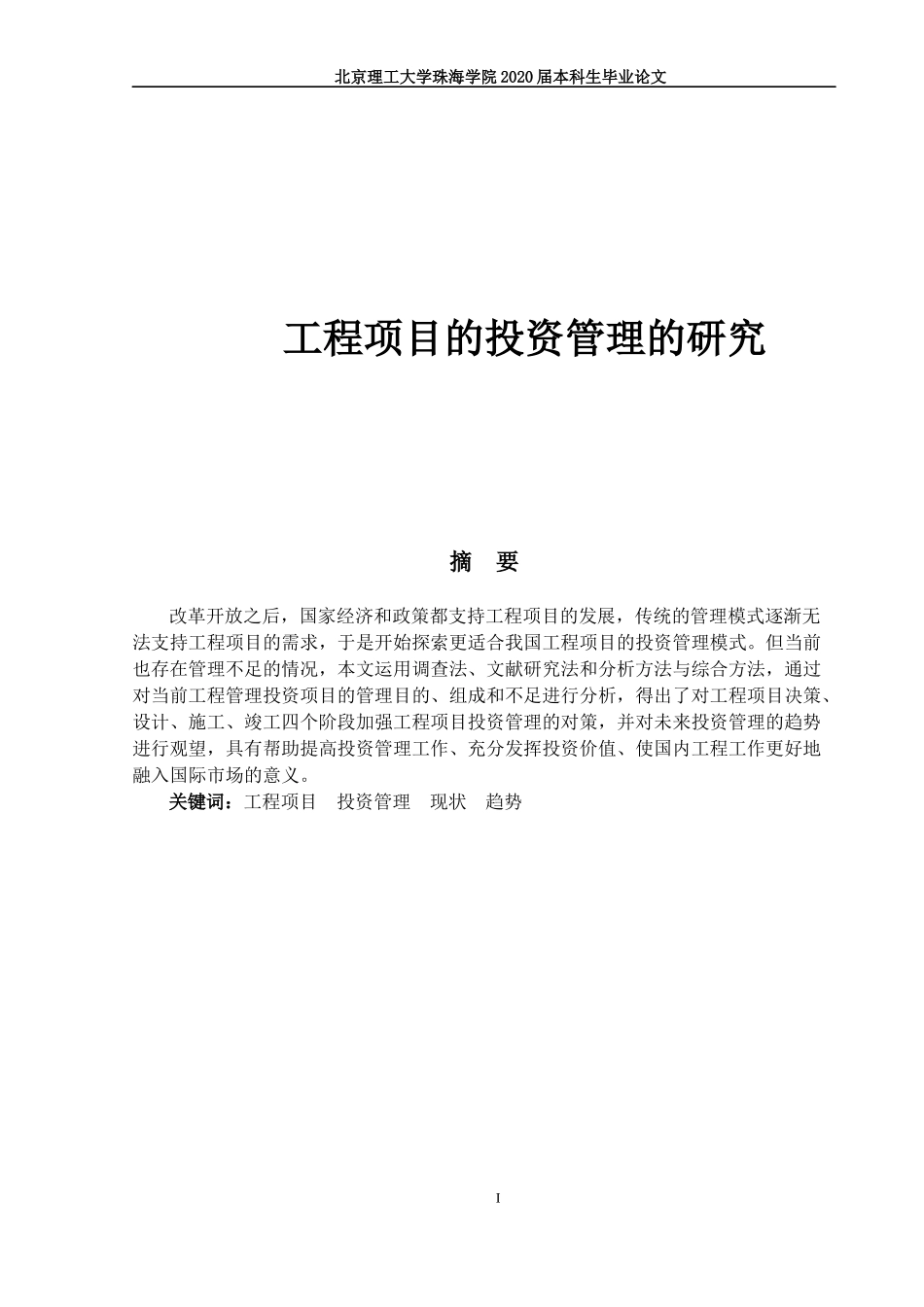 北京理工大学珠海学院 2020 届本科生毕业论文

工程项目的投资管理的研究

摘　要

改革开放之后，国家经济和政策都支持工程项目的发展，传统的管理模式逐渐无法支持工程项目的需求，于是开始探索更适合我国工程项目的投资管理模式。但当前也存在管理不足的情况，本文运用调查法、文献研究法和分析方法与综合方法，通过对当前工程管理投资项目的管理目的、组成和不足进行分析，得出了对工程项目决策、设计、施工、竣工四个阶段加强工程项目投资管理的对策，并对未来投资管理的趋势进行观望，具有帮助提高投资管理工作、充分发挥投资价值、使国内工程工作更好地融入国际市场的意义。

关键词：工程项目　投资管理　现状　趋势

I